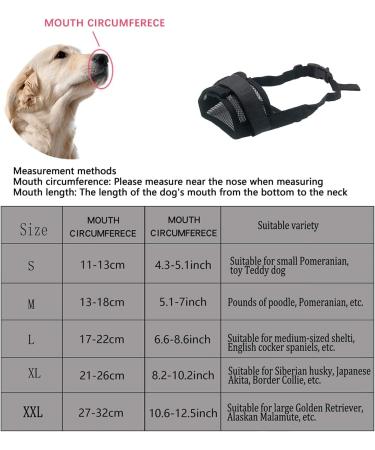 MOUTH CIRCUMFERECE

Measurement methods
Mouth circumference: Please measure near the nose when measuring
Mouth length: The length of the dog's mouth from the bottom to the neck

| Size | MOUTH CIRCUMFERECE | MOUTH CIRCUMFERECE | Suitable variety |
|---|---|---|---|
| S | 11-13cm | 4.3-5.1inch | Suitable for small Pomeranian, toy Teddy dog |
| M | 13-18cm | 5.1-7inch | Pounds of poodle, Pomeranian, etc. |
| L | 17-22cm | 6.6-8.6inch | Suitable for medium-sized shelti, English cocker spaniels, etc. |
| XL | 21-26cm | 8.2-10.2inch | Suitable for Siberian husky, Japanese Akita, Border Collie, etc. |
| XXL | 27-32cm | 10.6-12.5inch | Suitable for large Golden Retriever, Alaskan Malamute, etc. |